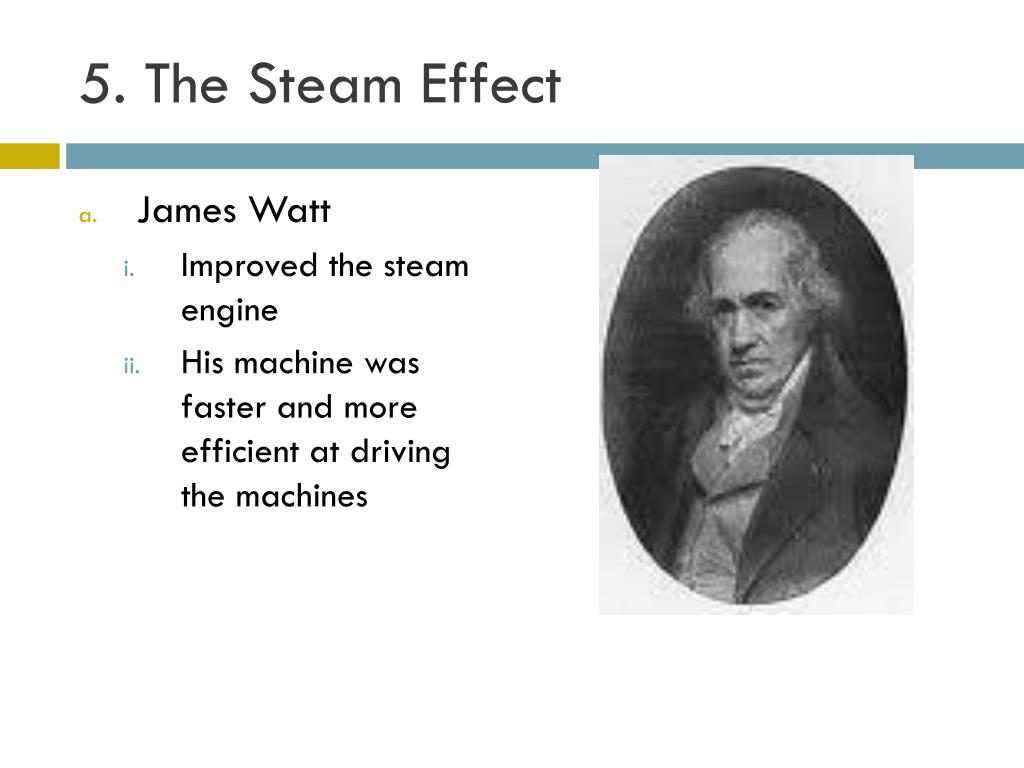 5. The Steam Effect

a. James Watt

i. Improved the steam engine

ii. His machine was faster and more efficient at driving the machines